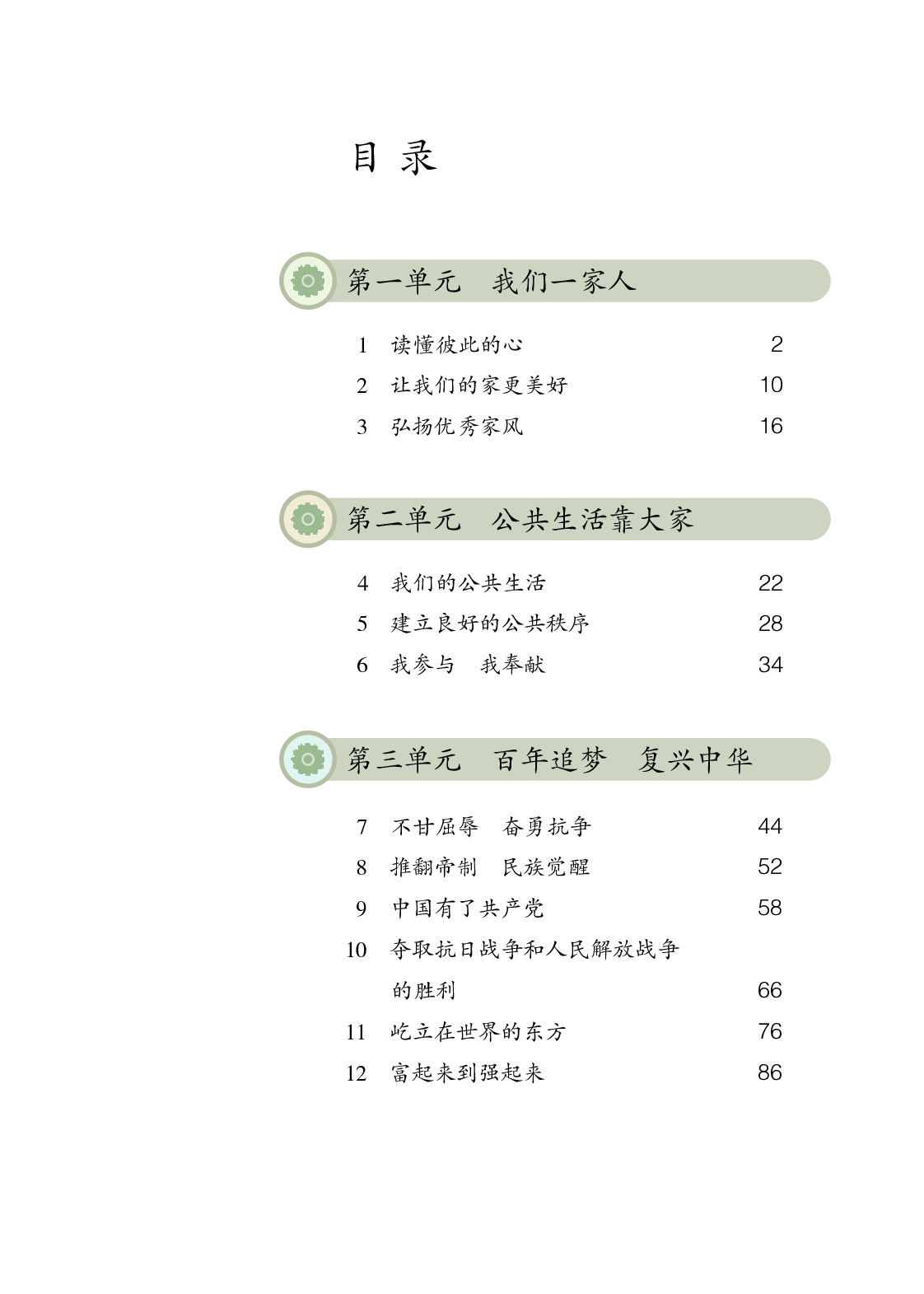 目 录

第一单元　我们一家人

1　读懂彼此的心　2
2　让我们的家更美好　10
3　弘扬优秀家风　16

第二单元　公共生活靠大家

4　我们的公共生活　22
5　建立良好的公共秩序　28
6　我参与　我奉献　34

第三单元　百年追梦　复兴中华

7　不甘屈辱　奋勇抗争　44
8　推翻帝制　民族觉醒　52
9　中国有了共产党　58
10　夺取抗日战争和人民解放战争的胜利　66
11　屹立在世界的东方　76
12　富起来到强起来　86